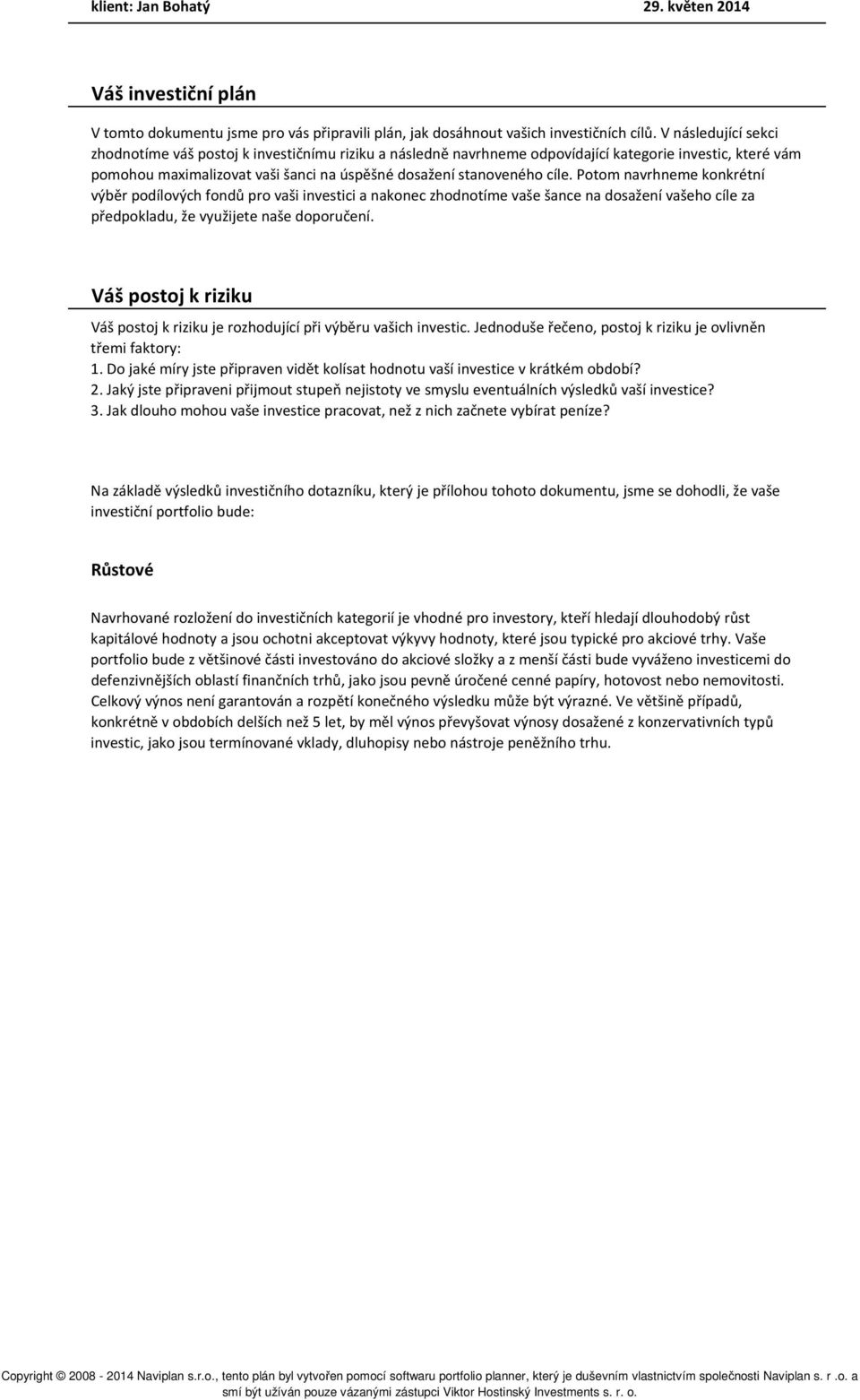 klient: Jan Bohatý

29. květen 2014

Váš investiční plán

V tomto dokumentu jsme pro vás připravili plán, jak dosáhnout vašich investičních cílů. V následující sekci zhodnotíme váš postoj k investičnímu riziku a následně navrhneme odpovídající kategorie investic, které vám pomohou maximalizovat vaši šanci na úspěšné dosažení stanoveného cíle. Potom navrhneme konkrétní výběr podílových fondů pro vaši investici a nakonec zhodnotíme vaše šance na dosažení vašeho cíle za předpokladu, že využijete naše doporučení.

Váš postoj k riziku

Váš postoj k riziku je rozhodující při výběru vašich investic. Jednoduše řečeno, postoj k riziku je ovlivněn třemi faktory:
1. Do jaké míry jste připraven vidět kolísat hodnotu vaší investice v krátkém období?
2. Jaký jste připraveni přijmout stupeň nejistoty ve smyslu eventuálních výsledků vaší investice?
3. Jak dlouho mohou vaše investice pracovat, než z nich začnete vybírat peníze?

Na základě výsledků investičního dotazníku, který je přílohou tohoto dokumentu, jsme se dohodli, že vaše investiční portfolio bude:

Růstové

Navrhované rozložení do investičních kategorií je vhodné pro investory, kteří hledají dlouhodobý růst kapitálové hodnoty a jsou ochotni akceptovat výkyvy hodnoty, které jsou typické pro akciové trhy. Vaše portfolio bude z většinové části investováno do akciové složky a z menší části bude vyváženo investicemi do defenzivnějších oblastí finančních trhů, jako jsou pevně úročené cenné papíry, hotovost nebo nemovitosti. Celkový výnos není garantován a rozpětí konečného výsledku může být výrazné. Ve většině případů, konkrétně v obdobích delších než 5 let, by měl výnos převyšovat výnosy dosažené z konzervativních typů investic, jako jsou termínované vklady, dluhopisy nebo nástroje peněžního trhu.

Copyright © 2008 - 2014 Naviplan s.r.o., tento plán byl vytvořen pomocí softwaru portfolio planner, který je duševním vlastnictvím společnosti Naviplan s. r .o. a smí být užíván pouze vázanými zástupci Viktor Hostinský Investments s. r. o.